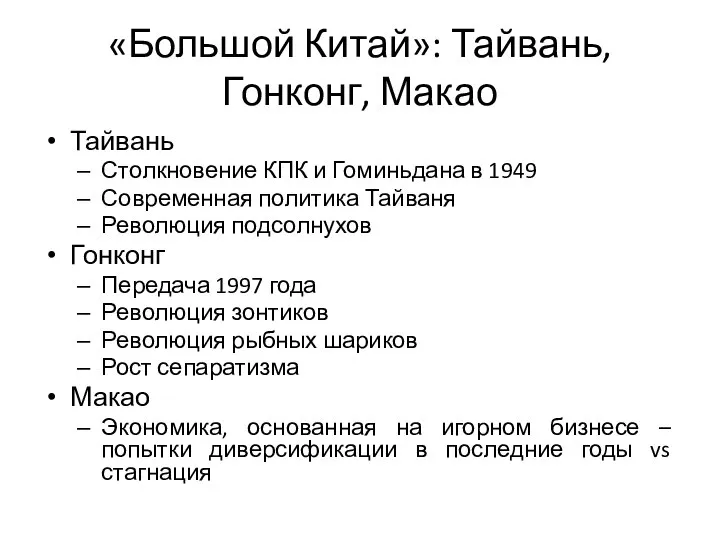 «Большой Китай»: Тайвань, Гонконг, Макао

• Тайвань
 – Столкновение КПК и Гоминьдана в 1949
 – Современная политика Тайваня
 – Революция подсолнухов
• Гонконг
 – Передача 1997 года
 – Революция зонтиков
 – Революция рыбных шариков
 – Рост сепаратизма
• Макао
 – Экономика, основанная на игорном бизнесе – попытки диверсификации в последние годы vs стагнация